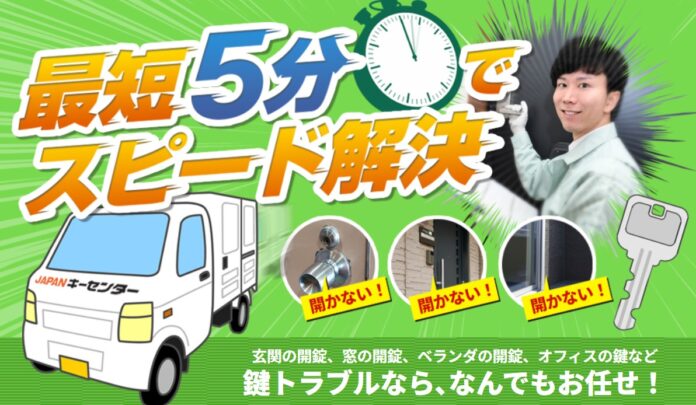 最短5分で
スピード解決

JAPANキーセンター

開かない！
開かない！
開かない！

玄関の開錠、窓の開錠、ベランダの開錠、オフィスの鍵など
鍵トラブルなら、なんでもお任せ！